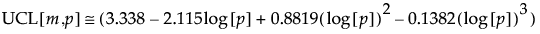 $\text{UCL}[m,p] \cong (3.338 - 2.115\log[p] + 0.8819(\log[p])^2 - 0.1382(\log[p])^3)$